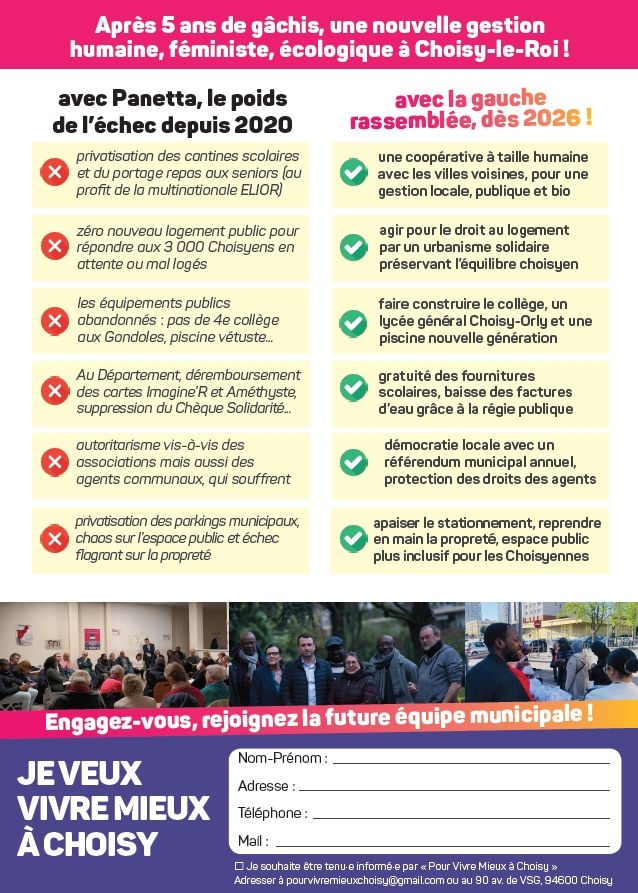 Après 5 ans de gâchis, une nouvelle gestion humaine, féministe, écologique à Choisy-le-Roi !

avec Panetta, le poids de l'échec depuis 2020

privatisation des cantines scolaires et du portage repas aux seniors (au profit de la multinationale ELIOR)

zéro nouveau logement public pour répondre aux 3 000 Choisyens en attente ou mal logés

les équipements publics abandonnés : pas de 4e collège aux Gondoles, piscine vétuste…

Au Département, déremboursement des cartes Imagine'R et Améthyste, suppression du Chèque Solidarité…

autoritarisme vis-à-vis des associations mais aussi des agents communaux, qui souffrent

privatisation des parkings municipaux, chaos sur l'espace public et échec flagrant sur la propreté

avec la gauche rassemblée, dès 2026 !

une coopérative à taille humaine avec les villes voisines, pour une gestion locale, publique et bio

agir pour le droit au logement par un urbanisme solidaire préservant l'équilibre choisyen

faire construire le collège, un lycée général Choisy-Orly et une piscine nouvelle génération

gratuité des fournitures scolaires, baisse des factures d'eau grâce à la régie publique

démocratie locale avec un référendum municipal annuel, protection des droits des agents

apaiser le stationnement, reprendre en main la propreté, espace public plus inclusif pour les Choisyennes

Engagez-vous, rejoignez la future équipe municipale !

JE VEUX VIVRE MIEUX À CHOISY

Nom-Prénom :
Adresse :
Téléphone :
Mail :

☐ Je souhaite être tenu·e informé·e par « Pour Vivre Mieux à Choisy »
Adresser à pourvivremieuxchoisy@gmail.com ou au 90 av. de VSG, 94600 Choisy